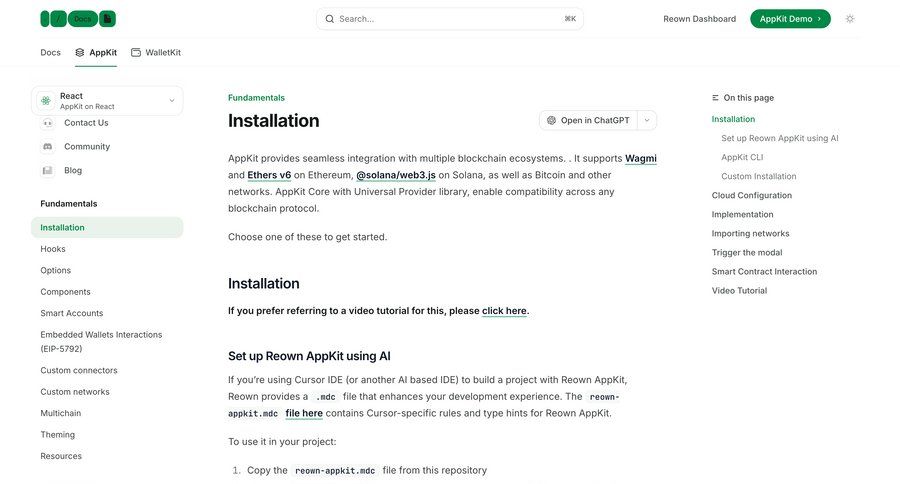 / Docs

Search... ⌘K

Reown Dashboard

AppKit Demo ›

Docs AppKit WalletKit

React
AppKit on React

Contact Us

Community

Blog

Fundamentals

Installation

Hooks

Options

Components

Smart Accounts

Embedded Wallets Interactions (EIP-5792)

Custom connectors

Custom networks

Multichain

Theming

Resources

Fundamentals

Installation

Open in ChatGPT

AppKit provides seamless integration with multiple blockchain ecosystems. . It supports Wagmi and Ethers v6 on Ethereum, @solana/web3.js on Solana, as well as Bitcoin and other networks. AppKit Core with Universal Provider library, enable compatibility across any blockchain protocol.

Choose one of these to get started.

Installation

If you prefer referring to a video tutorial for this, please click here.

Set up Reown AppKit using AI

If you're using Cursor IDE (or another AI based IDE) to build a project with Reown AppKit, Reown provides a .mdc file that enhances your development experience. The reown-appkit.mdc file here contains Cursor-specific rules and type hints for Reown AppKit.

To use it in your project:

1. Copy the reown-appkit.mdc file from this repository

On this page

Installation

Set up Reown AppKit using AI

AppKit CLI

Custom Installation

Cloud Configuration

Implementation

Importing networks

Trigger the modal

Smart Contract Interaction

Video Tutorial